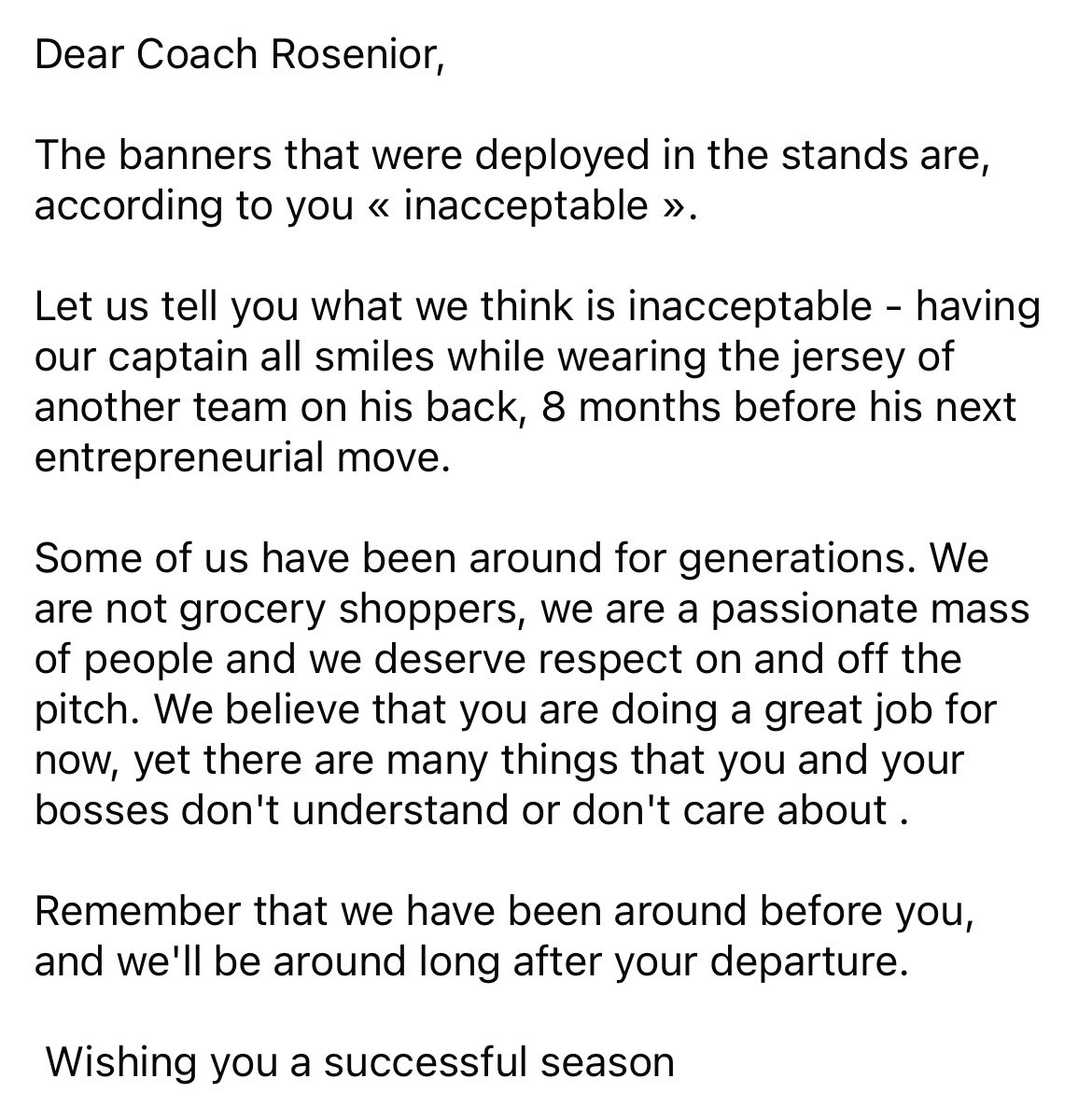 Dear Coach Rosenior,

The banners that were deployed in the stands are, according to you « inacceptable ».

Let us tell you what we think is inacceptable - having our captain all smiles while wearing the jersey of another team on his back, 8 months before his next entrepreneurial move.

Some of us have been around for generations. We are not grocery shoppers, we are a passionate mass of people and we deserve respect on and off the pitch. We believe that you are doing a great job for now, yet there are many things that you and your bosses don't understand or don't care about .

Remember that we have been around before you, and we'll be around long after your departure.

Wishing you a successful season